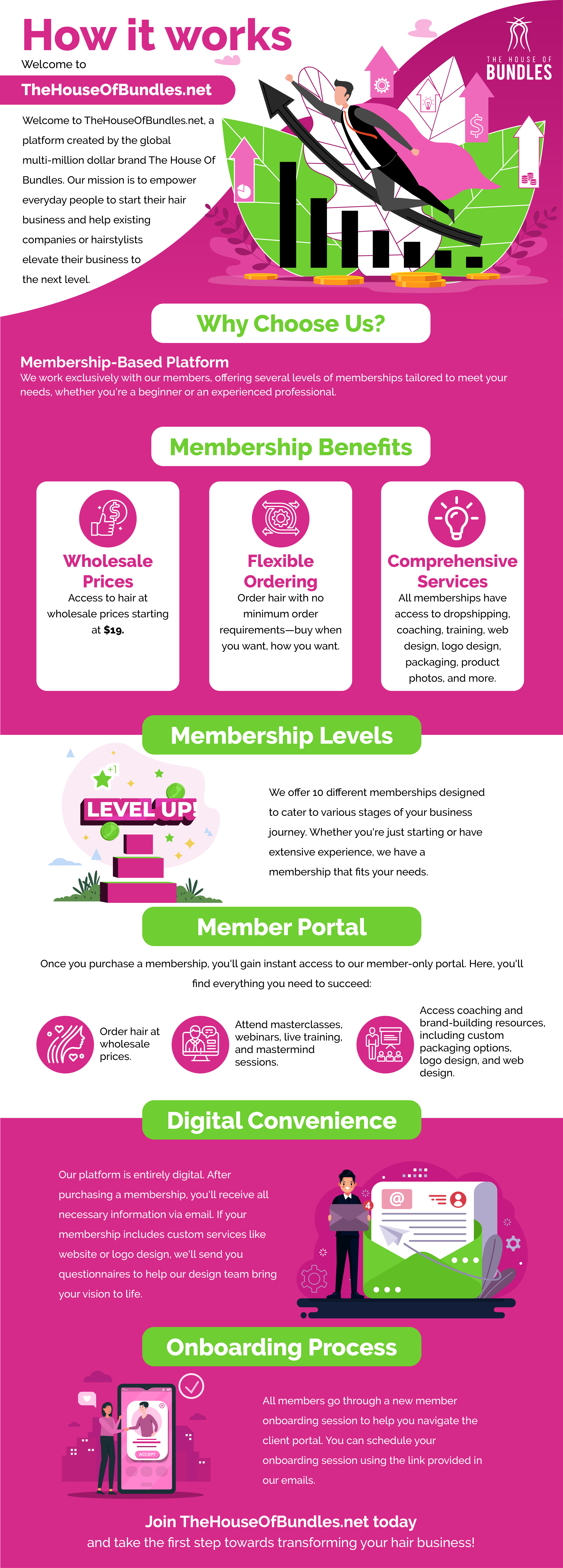 How it works

Welcome to

TheHouseOfBundles.net

THE HOUSE OF BUNDLES

Welcome to TheHouseOfBundles.net, a platform created by the global multi-million dollar brand The House Of Bundles. Our mission is to empower everyday people to start their hair business and help existing companies or hairstylists elevate their business to the next level.

Why Choose Us?

Membership-Based Platform
We work exclusively with our members, offering several levels of memberships tailored to meet your needs, whether you're a beginner or an experienced professional.

Membership Benefits

Wholesale Prices
Access to hair at wholesale prices starting at $19.

Flexible Ordering
Order hair with no minimum order requirements—buy when you want, how you want.

Comprehensive Services
All memberships have access to dropshipping, coaching, training, web design, logo design, packaging, product photos, and more.

Membership Levels

+1

LEVEL UP!

We offer 10 different memberships designed to cater to various stages of your business journey. Whether you're just starting or have extensive experience, we have a membership that fits your needs.

Member Portal

Once you purchase a membership, you'll gain instant access to our member-only portal. Here, you'll find everything you need to succeed:

Order hair at wholesale prices.

Attend masterclasses, webinars, live training, and mastermind sessions.

Access coaching and brand-building resources, including custom packaging options, logo design, and web design.

Digital Convenience

Our platform is entirely digital. After purchasing a membership, you'll receive all necessary information via email. If your membership includes custom services like website or logo design, we'll send you questionnaires to help our design team bring your vision to life.

4

@

Onboarding Process

ACCEPT

All members go through a new member onboarding session to help you navigate the client portal. You can schedule your onboarding session using the link provided in our emails.

Join TheHouseOfBundles.net today
and take the first step towards transforming your hair business!